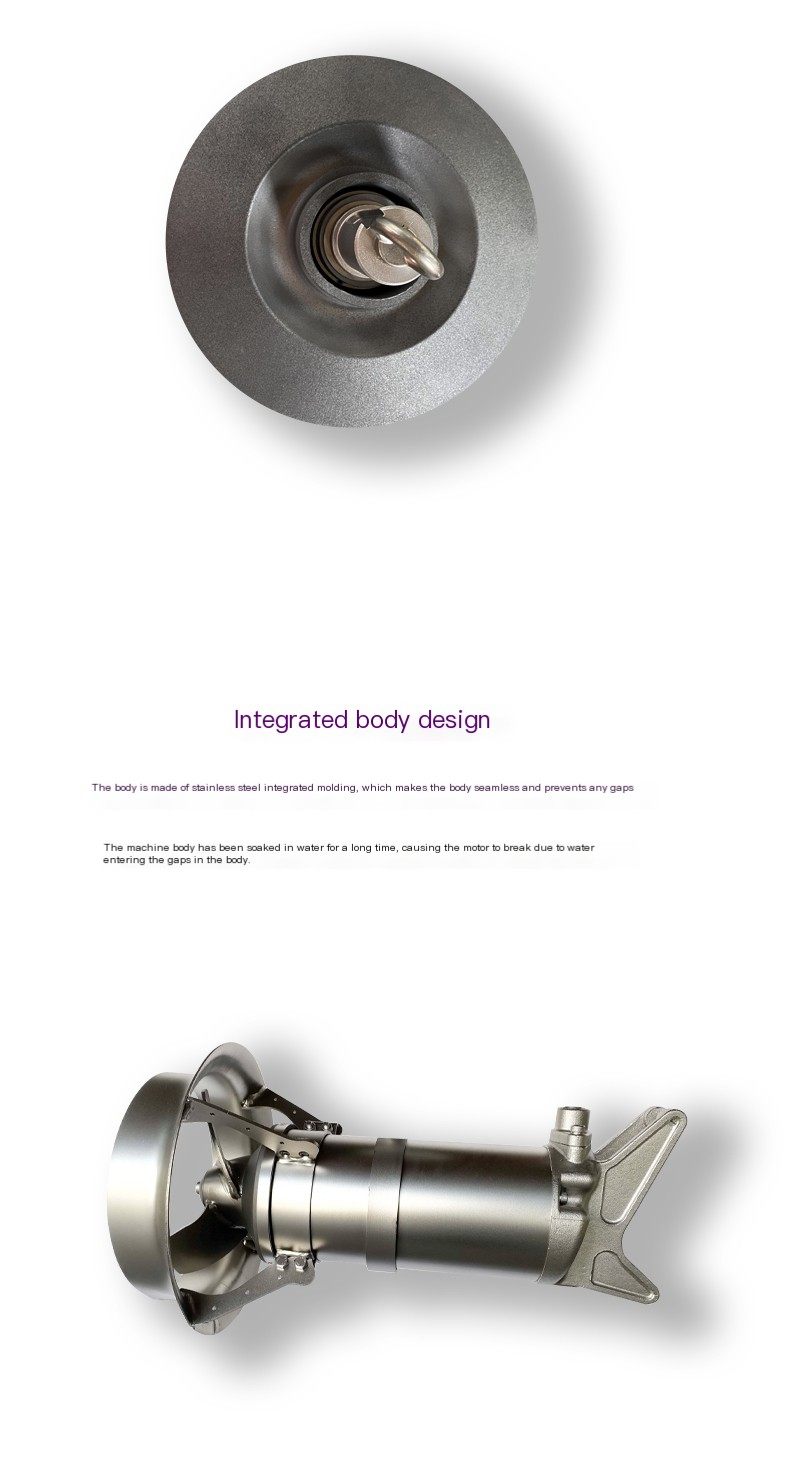 Integrated body design

The body is made of stainless steel integrated molding, which makes the body seamless and prevents any gaps

The machine body has been soaked in water for a long time, causing the motor to break due to water entering the gaps in the body.